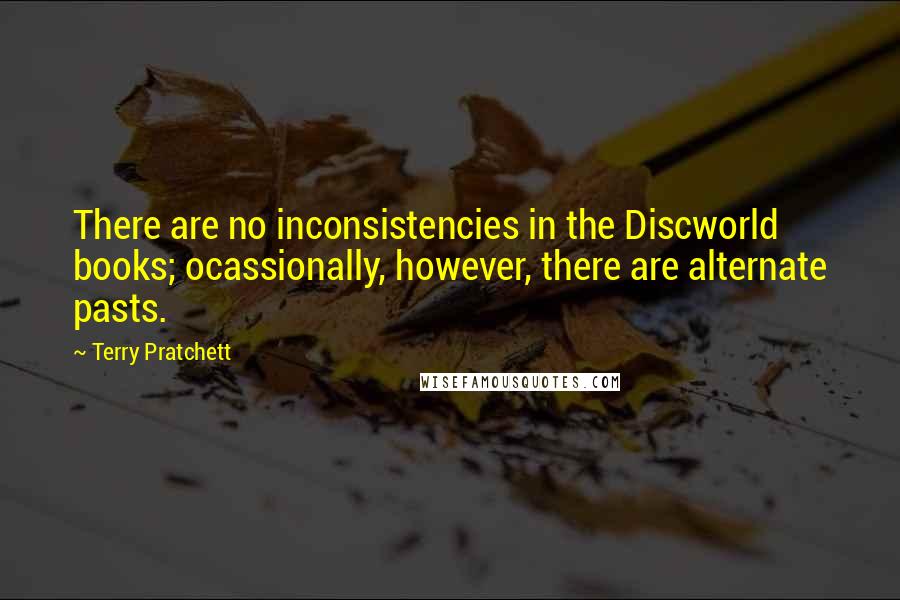 There are no inconsistencies in the Discworld books; ocassionally, however, there are alternate pasts.

~ Terry Pratchett

WISEFAMOUSQUOTES.COM